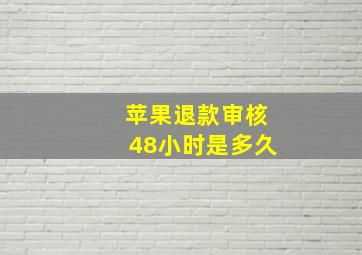 苹果退款审核
48小时是多久